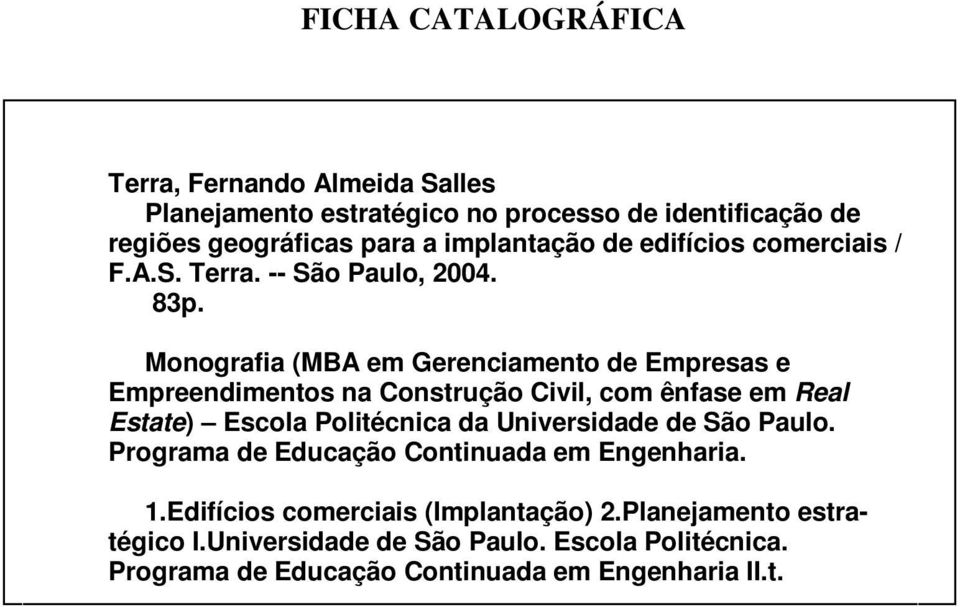 FICHA CATALOGRÁFICA

Terra, Fernando Almeida Salles
Planejamento estratégico no processo de identificação de regiões geográficas para a implantação de edifícios comerciais / F.A.S. Terra. -- São Paulo, 2004.
83p.

Monografia (MBA em Gerenciamento de Empresas e Empreendimentos na Construção Civil, com ênfase em Real Estate) – Escola Politécnica da Universidade de São Paulo. Programa de Educação Continuada em Engenharia.

1.Edifícios comerciais (Implantação) 2.Planejamento estratégico I.Universidade de São Paulo. Escola Politécnica. Programa de Educação Continuada em Engenharia II.t.